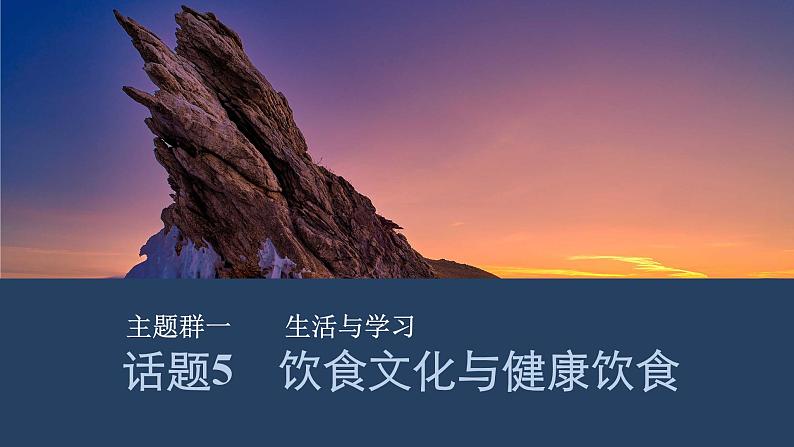 主题群一　生活与学习

话题5　饮食文化与健康饮食